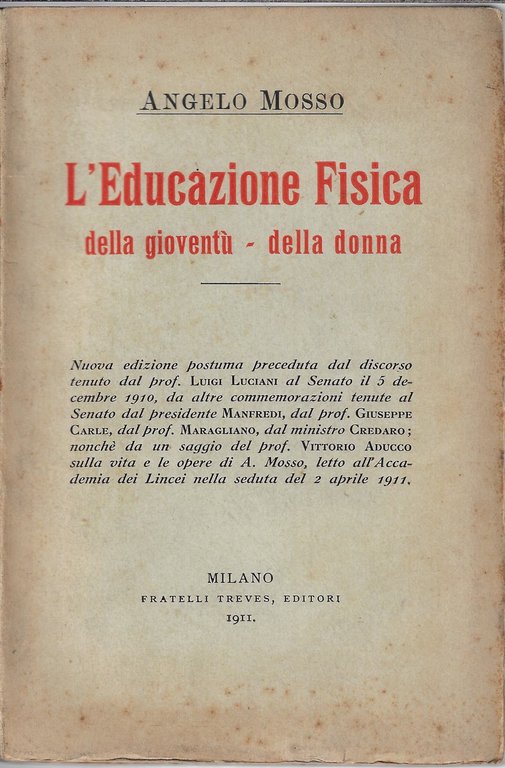 ANGELO MOSSO

L'Educazione Fisica
della gioventù - della donna

Nuova edizione postuma preceduta dal discorso tenuto dal prof. LUIGI LUCIANI al Senato il 5 decembre 1910, da altre commemorazioni tenute al Senato dal presidente MANFREDI, dal prof. GIUSEPPE CARLE, dal prof. MARAGLIANO, dal ministro CREDARO; nonchè da un saggio del prof. VITTORIO ADUCCO sulla vita e le opere di A. Mosso, letto all'Accademia dei Lincei nella seduta del 2 aprile 1911.

MILANO
FRATELLI TREVES, EDITORI
1911.